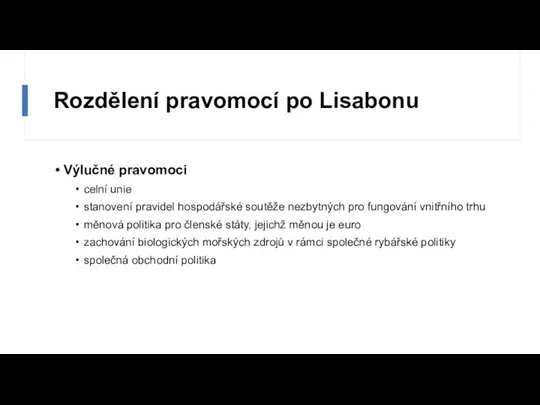 Rozdělení pravomocí po Lisabonu

• Výlučné pravomoci
• celní unie
• stanovení pravidel hospodářské soutěže nezbytných pro fungování vnitřního trhu
• měnová politika pro členské státy, jejichž měnou je euro
• zachování biologických mořských zdrojů v rámci společné rybářské politiky
• společná obchodní politika